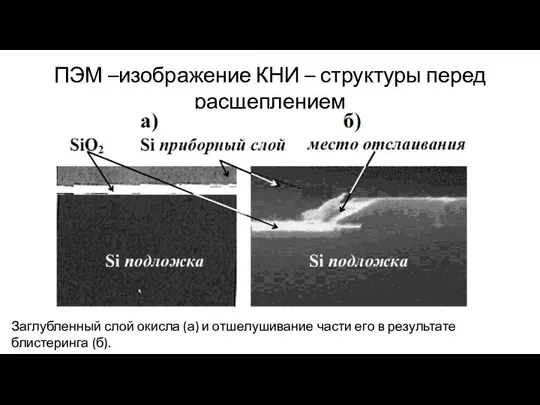 ПЭМ –изображение КНИ – структуры перед расщеплением

а)

б)

$SiO_2$

Si приборный слой

место отслаивания

Si подложка

Si подложка

Заглубленный слой окисла (а) и отшелушивание части его в результате блистеринга (б).